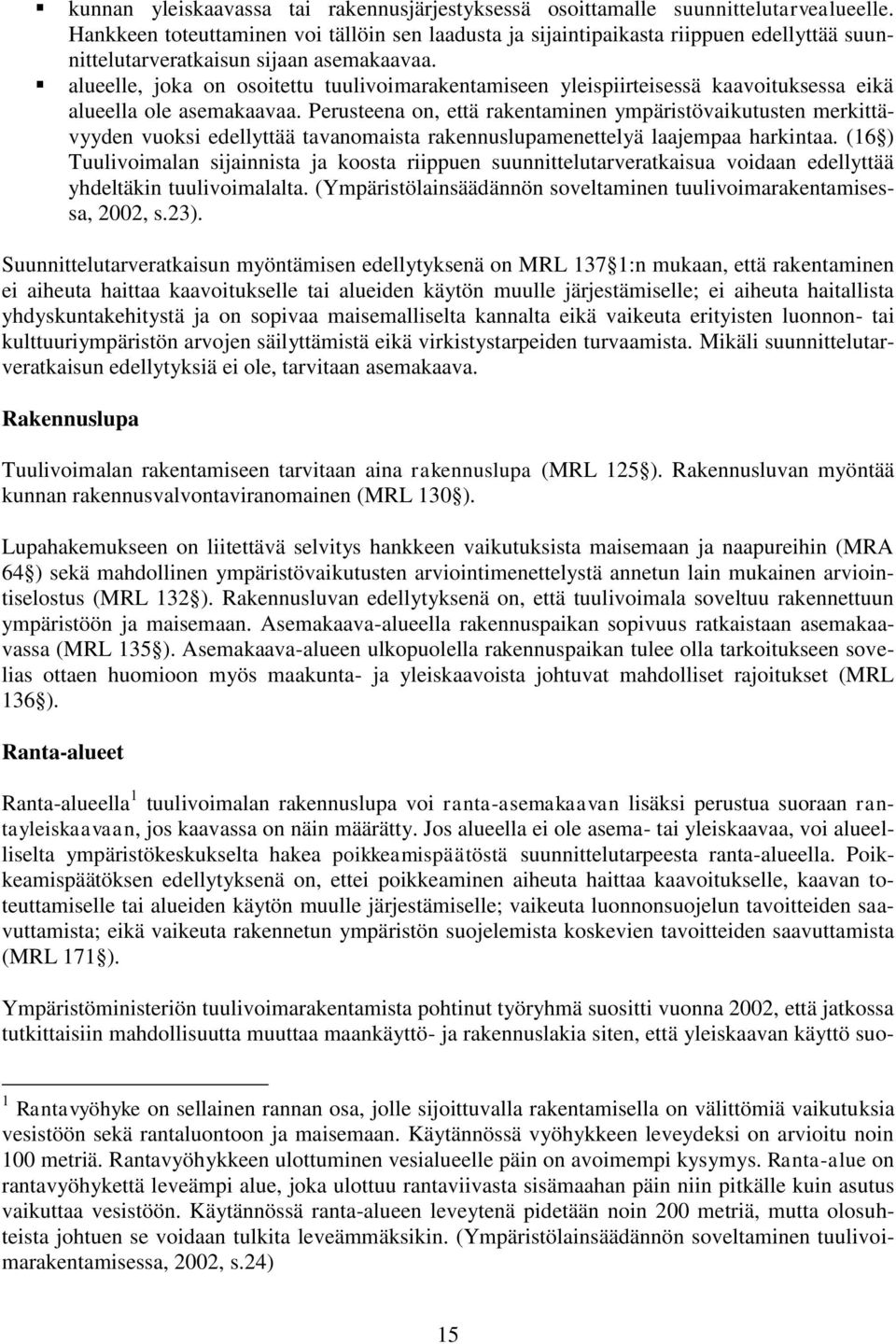 ▪ kunnan yleiskaavassa tai rakennusjärjestyksessä osoittamalle suunnittelutarvealueelle. Hankkeen toteuttaminen voi tällöin sen laadusta ja sijaintipaikasta riippuen edellyttää suunnittelutarveratkaisun sijaan asemakaavaa.

▪ alueelle, joka on osoitettu tuulivoimarakentamiseen yleispiirteisessä kaavoituksessa eikä alueella ole asemakaavaa. Perusteena on, että rakentaminen ympäristövaikutusten merkittävyyden vuoksi edellyttää tavanomaista rakennuslupamenettelyä laajempaa harkintaa. (16§) Tuulivoimalan sijainnista ja koosta riippuen suunnittelutarveratkaisua voidaan edellyttää yhdeltäkin tuulivoimalalta. (Ympäristölainsäädännön soveltaminen tuulivoimarakentamisessa, 2002, s.23).

Suunnittelutarveratkaisun myöntämisen edellytyksenä on MRL 137§1:n mukaan, että rakentaminen ei aiheuta haittaa kaavoitukselle tai alueiden käytön muulle järjestämiselle; ei aiheuta haitallista yhdyskuntakehitystä ja on sopivaa maisemalliselta kannalta eikä vaikeuta erityisten luonnon- tai kulttuuriympäristön arvojen säilyttämistä eikä virkistystarpeiden turvaamista. Mikäli suunnittelutarveratkaisun edellytyksiä ei ole, tarvitaan asemakaava.

Rakennuslupa

Tuulivoimalan rakentamiseen tarvitaan aina rakennuslupa (MRL 125§). Rakennusluvan myöntää kunnan rakennusvalvontaviranomainen (MRL 130§).

Lupahakemukseen on liitettävä selvitys hankkeen vaikutuksista maisemaan ja naapureihin (MRA 64§) sekä mahdollinen ympäristövaikutusten arviointimenettelystä annetun lain mukainen arviointiselostus (MRL 132§). Rakennusluvan edellytyksenä on, että tuulivoimala soveltuu rakennettuun ympäristöön ja maisemaan. Asemakaava-alueella rakennuspaikan sopivuus ratkaistaan asemakaavassa (MRL 135§). Asemakaava-alueen ulkopuolella rakennuspaikan tulee olla tarkoitukseen sovelias ottaen huomioon myös maakunta- ja yleiskaavoista johtuvat mahdolliset rajoitukset (MRL 136§).

Ranta-alueet

Ranta-alueella $^1$ tuulivoimalan rakennuslupa voi ranta-asemakaavan lisäksi perustua suoraan rantayleiskaavaan, jos kaavassa on näin määrätty. Jos alueella ei ole asema- tai yleiskaavaa, voi alueelliselta ympäristökeskukselta hakea poikkeamispäätöstä suunnittelutarpeesta ranta-alueella. Poikkeamispäätöksen edellytyksenä on, ettei poikkeaminen aiheuta haittaa kaavoitukselle, kaavan toteuttamiselle tai alueiden käytön muulle järjestämiselle; vaikeuta luonnonsuojelun tavoitteiden saavuttamista; eikä vaikeuta rakennetun ympäristön suojelemista koskevien tavoitteiden saavuttamista (MRL 171§).

Ympäristöministeriön tuulivoimarakentamista pohtinut työryhmä suositti vuonna 2002, että jatkossa tutkittaisiin mahdollisuutta muuttaa maankäyttö- ja rakennuslakia siten, että yleiskaavan käyttö suo-

$^1$ Rantavyöhyke on sellainen rannan osa, jolle sijoittuvalla rakentamisella on välittömiä vaikutuksia vesistöön sekä rantaluontoon ja maisemaan. Käytännössä vyöhykkeen leveydeksi on arvioitu noin 100 metriä. Rantavyöhykkeen ulottuminen vesialueelle päin on avoimempi kysymys. Ranta-alue on rantavyöhykettä leveämpi alue, joka ulottuu rantaviivasta sisämaahan päin niin pitkälle kuin asutus vaikuttaa vesistöön. Käytännössä ranta-alueen leveytenä pidetään noin 200 metriä, mutta olosuhteista johtuen se voidaan tulkita leveämmäksikin. (Ympäristölainsäädännön soveltaminen tuulivoimarakentamisessa, 2002, s.24)

15